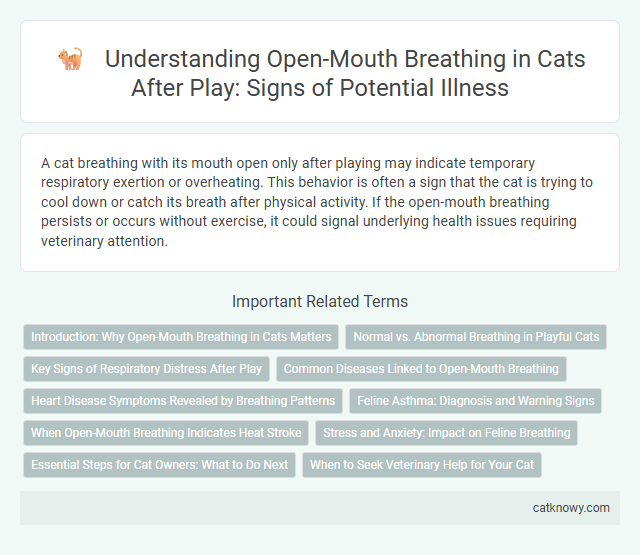 Understanding Open-Mouth Breathing in Cats After Play: Signs of Potential Illness

A cat breathing with its mouth open only after playing may indicate temporary respiratory exertion or overheating. This behavior is often a sign that the cat is trying to cool down or catch its breath after physical activity. If the open-mouth breathing persists or occurs without exercise, it could signal underlying health issues requiring veterinary attention.

Important Related Terms

Introduction: Why Open-Mouth Breathing in Cats Matters

Normal vs. Abnormal Breathing in Playful Cats

Key Signs of Respiratory Distress After Play

Common Diseases Linked to Open-Mouth Breathing

Heart Disease Symptoms Revealed by Breathing Patterns

Feline Asthma: Diagnosis and Warning Signs

When Open-Mouth Breathing Indicates Heat Stroke

Stress and Anxiety: Impact on Feline Breathing

Essential Steps for Cat Owners: What to Do Next

When to Seek Veterinary Help for Your Cat

catknowy.com